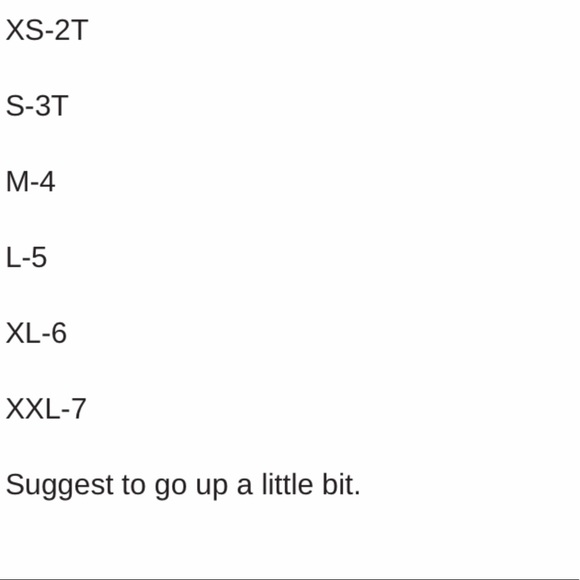 XS-2T

S-3T

M-4

L-5

XL-6

XXL-7

Suggest to go up a little bit.